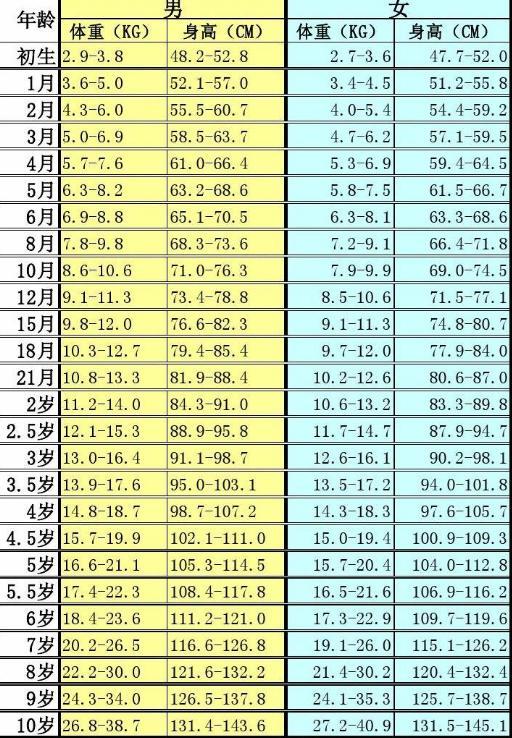 | 年龄 | 男 | | 女 | |
|---|---|---|---|---|
| | 体重（KG） | 身高（CM） | 体重（KG） | 身高（CM） |
| 初生 | 2.9-3.8 | 48.2-52.8 | 2.7-3.6 | 47.7-52.0 |
| 1月 | 3.6-5.0 | 52.1-57.0 | 3.4-4.5 | 51.2-55.8 |
| 2月 | 4.3-6.0 | 55.5-60.7 | 4.0-5.4 | 54.4-59.2 |
| 3月 | 5.0-6.9 | 58.5-63.7 | 4.7-6.2 | 57.1-59.5 |
| 4月 | 5.7-7.6 | 61.0-66.4 | 5.3-6.9 | 59.4-64.5 |
| 5月 | 6.3-8.2 | 63.2-68.6 | 5.8-7.5 | 61.5-66.7 |
| 6月 | 6.9-8.8 | 65.1-70.5 | 6.3-8.1 | 63.3-68.6 |
| 8月 | 7.8-9.8 | 68.3-73.6 | 7.2-9.1 | 66.4-71.8 |
| 10月 | 8.6-10.6 | 71.0-76.3 | 7.9-9.9 | 69.0-74.5 |
| 12月 | 9.1-11.3 | 73.4-78.8 | 8.5-10.6 | 71.5-77.1 |
| 15月 | 9.8-12.0 | 76.6-82.3 | 9.1-11.3 | 74.8-80.7 |
| 18月 | 10.3-12.7 | 79.4-85.4 | 9.7-12.0 | 77.9-84.0 |
| 21月 | 10.8-13.3 | 81.9-88.4 | 10.2-12.6 | 80.6-87.0 |
| 2岁 | 11.2-14.0 | 84.3-91.0 | 10.6-13.2 | 83.3-89.8 |
| 2.5岁 | 12.1-15.3 | 88.9-95.8 | 11.7-14.7 | 87.9-94.7 |
| 3岁 | 13.0-16.4 | 91.1-98.7 | 12.6-16.1 | 90.2-98.1 |
| 3.5岁 | 13.9-17.6 | 95.0-103.1 | 13.5-17.2 | 94.0-101.8 |
| 4岁 | 14.8-18.7 | 98.7-107.2 | 14.3-18.3 | 97.6-105.7 |
| 4.5岁 | 15.7-19.9 | 102.1-111.0 | 15.0-19.4 | 100.9-109.3 |
| 5岁 | 16.6-21.1 | 105.3-114.5 | 15.7-20.4 | 104.0-112.8 |
| 5.5岁 | 17.4-22.3 | 108.4-117.8 | 16.5-21.6 | 106.9-116.2 |
| 6岁 | 18.4-23.6 | 111.2-121.0 | 17.3-22.9 | 109.7-119.6 |
| 7岁 | 20.2-26.5 | 116.6-126.8 | 19.1-26.0 | 115.1-126.2 |
| 8岁 | 22.2-30.0 | 121.6-132.2 | 21.4-30.2 | 120.4-132.4 |
| 9岁 | 24.3-34.0 | 126.5-137.8 | 24.1-35.3 | 125.7-138.7 |
| 10岁 | 26.8-38.7 | 131.4-143.6 | 27.2-40.9 | 131.5-145.1 |